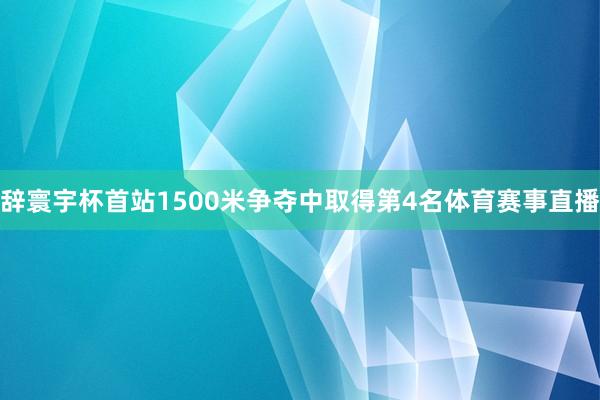 辞寰宇杯首站1500米争夺中取得第4名体育赛事直播